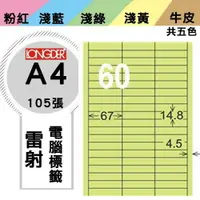 粉紅 淺藍 淺綠 淺黃 牛皮
共五色

LONGDER
A4
105張

雷射
電腦標籤

60
67
14.8
4.5